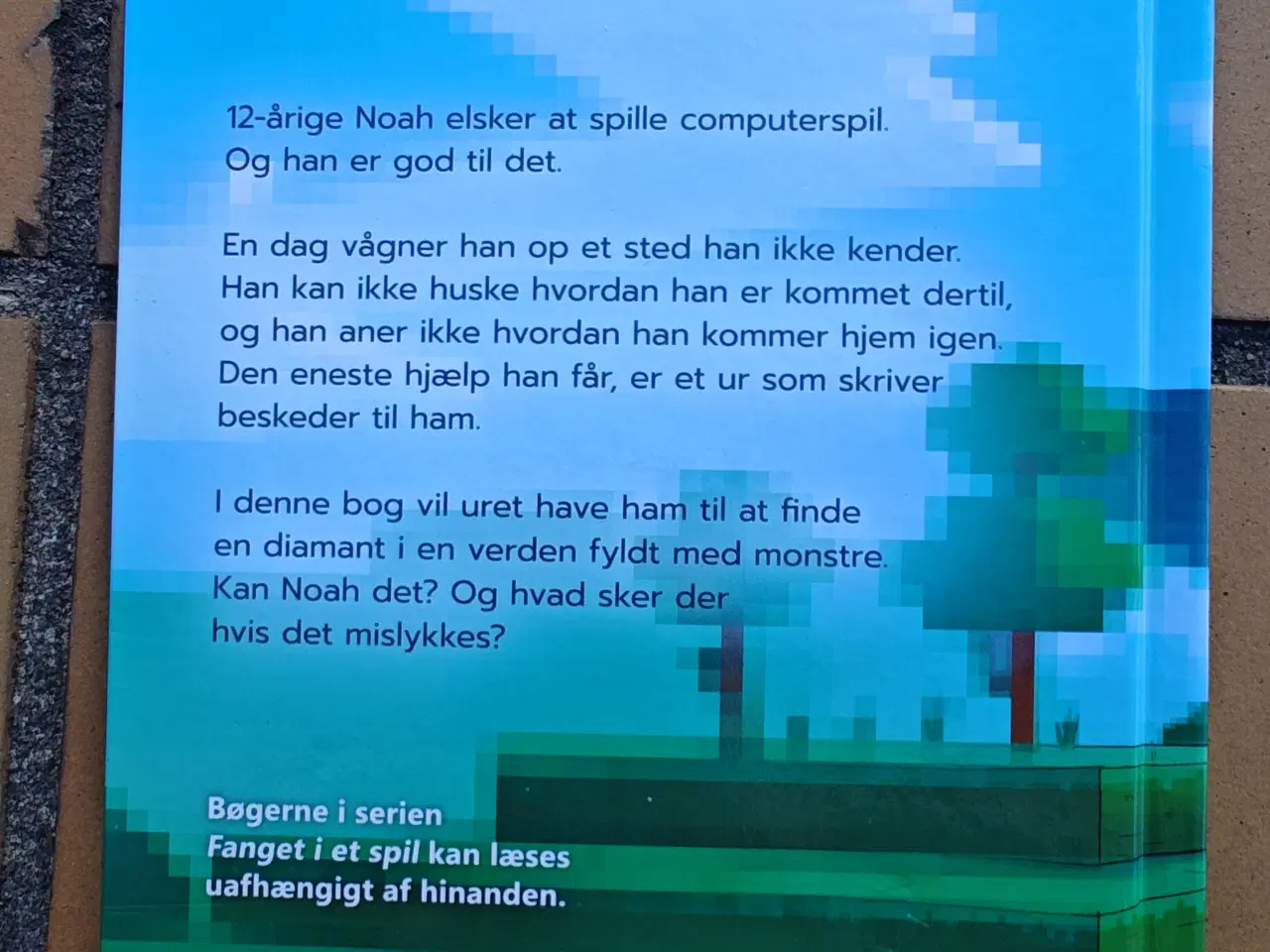 12-årige Noah elsker at spille computerspil. Og han er god til det.

En dag vågner han op et sted han ikke kender. Han kan ikke huske hvordan han er kommet dertil, og han aner ikke hvordan han kommer hjem igen. Den eneste hjælp han får, er et ur som skriver beskeder til ham.

I denne bog vil uret have ham til at finde en diamant i en verden fyldt med monstre. Kan Noah det? Og hvad sker der hvis det mislykkes?

Bøgerne i serien Fanget i et spil kan læses uafhængigt af hinanden.